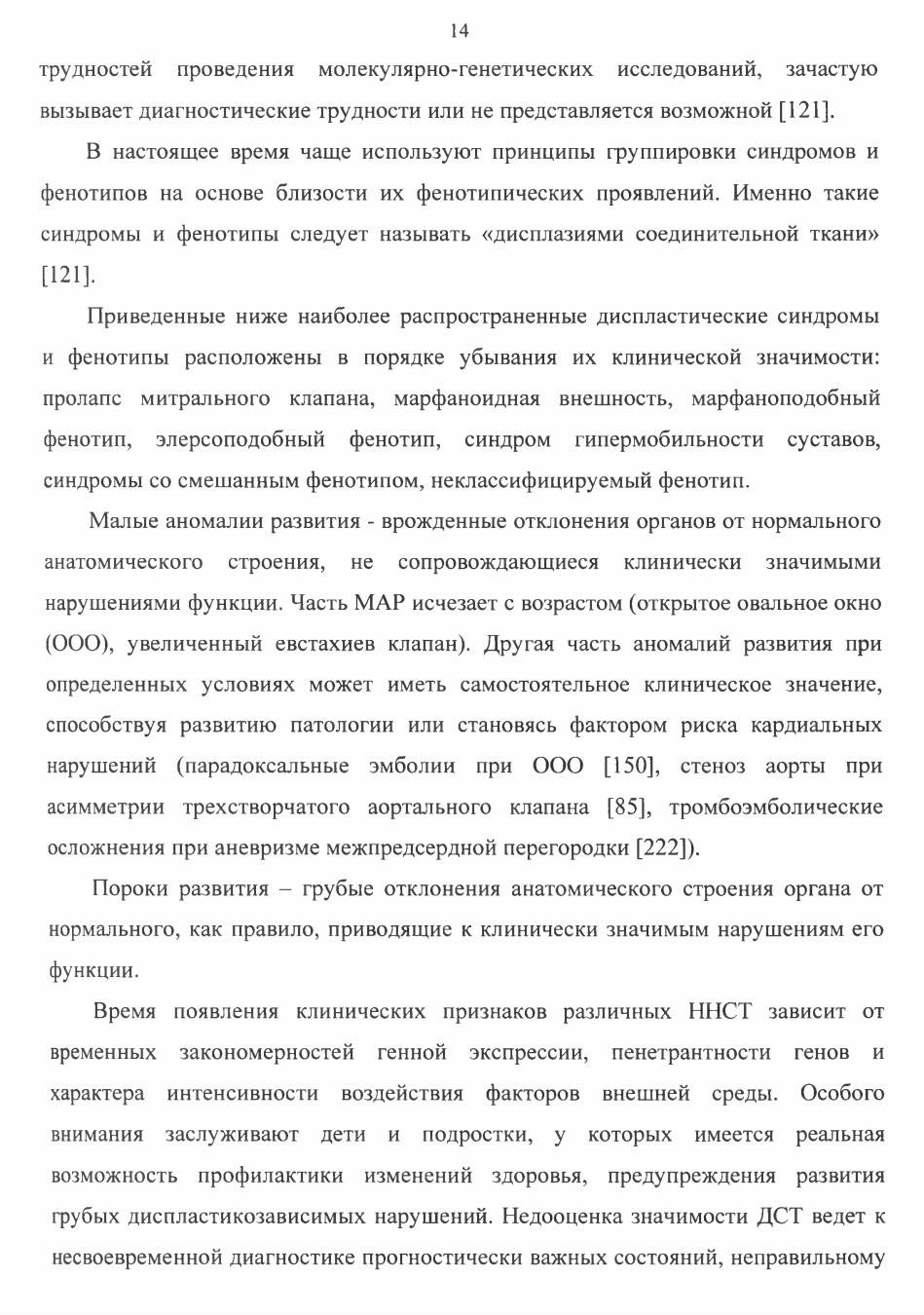 14

трудностей проведения молекулярно-генетических исследований, зачастую вызывает диагностические трудности или не представляется возможной [121].

В настоящее время чаще используют принципы группировки синдромов и фенотипов на основе близости их фенотипических проявлений. Именно такие синдромы и фенотипы следует называть «дисплазиями соединительной ткани» [121].

Приведенные ниже наиболее распространенные диспластические синдромы и фенотипы расположены в порядке убывания их клинической значимости: пролапс митрального клапана, марфаноидная внешность, марфаноподобный фенотип, элерсоподобный фенотип, синдром гипермобильности суставов, синдромы со смешанным фенотипом, неклассифицируемый фенотип.

Малые аномалии развития - врожденные отклонения органов от нормального анатомического строения, не сопровождающиеся клинически значимыми нарушениями функции. Часть МАР исчезает с возрастом (открытое овальное окно (ООО), увеличенный евстахиев клапан). Другая часть аномалий развития при определенных условиях может иметь самостоятельное клиническое значение, способствуя развитию патологии или становясь фактором риска кардиальных нарушений (парадоксальные эмболии при ООО [150], стеноз аорты при асимметрии трехстворчатого аортального клапана [85], тромбоэмболические осложнения при аневризме межпредсердной перегородки [222]).

Пороки развития – грубые отклонения анатомического строения органа от нормального, как правило, приводящие к клинически значимым нарушениям его функции.

Время появления клинических признаков различных ННСТ зависит от временных закономерностей генной экспрессии, пенетрантности генов и характера интенсивности воздействия факторов внешней среды. Особого внимания заслуживают дети и подростки, у которых имеется реальная возможность профилактики изменений здоровья, предупреждения развития грубых диспластикозависимых нарушений. Недооценка значимости ДСТ ведет к несвоевременной диагностике прогностически важных состояний, неправильному